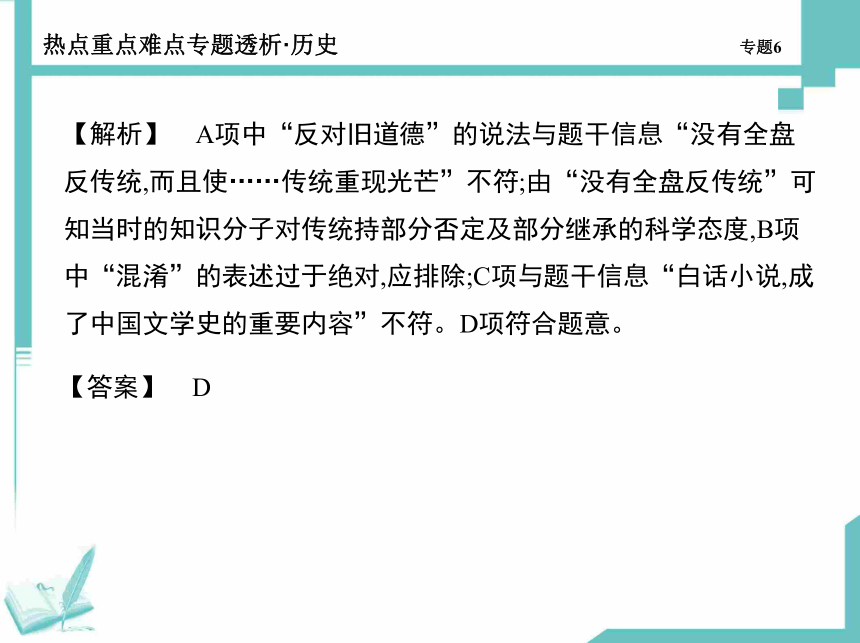 热点重点难点专题透析·历史

专题6

【解析】 A项中“反对旧道德”的说法与题干信息“没有全盘反传统,而且使……传统重现光芒”不符;由“没有全盘反传统”可知当时的知识分子对传统持部分否定及部分继承的科学态度,B项中“混淆”的表述过于绝对,应排除;C项与题干信息“白话小说,成了中国文学史的重要内容”不符。D项符合题意。

【答案】 D